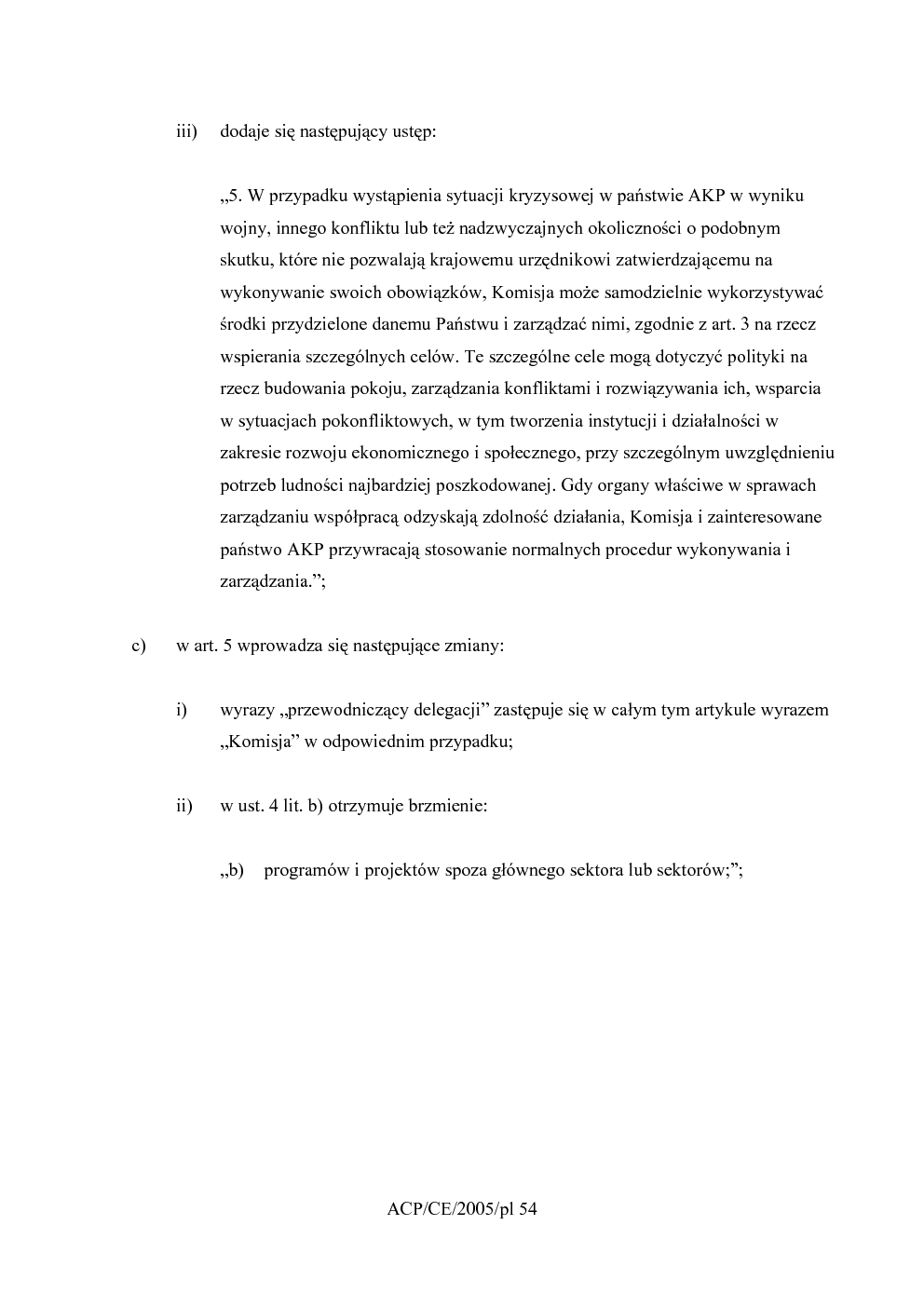 iii) dodaje się następujący ustęp:

„5. W przypadku wystąpienia sytuacji kryzysowej w państwie AKP w wyniku wojny, innego konfliktu lub też nadzwyczajnych okoliczności o podobnym skutku, które nie pozwalają krajowemu urzędnikowi zatwierdzającemu na wykonywanie swoich obowiązków, Komisja może samodzielnie wykorzystywać środki przydzielone danemu Państwu i zarządzać nimi, zgodnie z art. 3 na rzecz wspierania szczególnych celów. Te szczególne cele mogą dotyczyć polityki na rzecz budowania pokoju, zarządzania konfliktami i rozwiązywania ich, wsparcia w sytuacjach pokonfliktowych, w tym tworzenia instytucji i działalności w zakresie rozwoju ekonomicznego i społecznego, przy szczególnym uwzględnieniu potrzeb ludności najbardziej poszkodowanej. Gdy organy właściwe w sprawach zarządzaniu współpracą odzyskają zdolność działania, Komisja i zainteresowane państwo AKP przywracają stosowanie normalnych procedur wykonywania i zarządzania.";

c) w art. 5 wprowadza się następujące zmiany:

i) wyrazy „przewodniczący delegacji" zastępuje się w całym tym artykule wyrazem „Komisja" w odpowiednim przypadku;

ii) w ust. 4 lit. b) otrzymuje brzmienie:

„b) programów i projektów spoza głównego sektora lub sektorów;";

ACP/CE/2005/pl 54